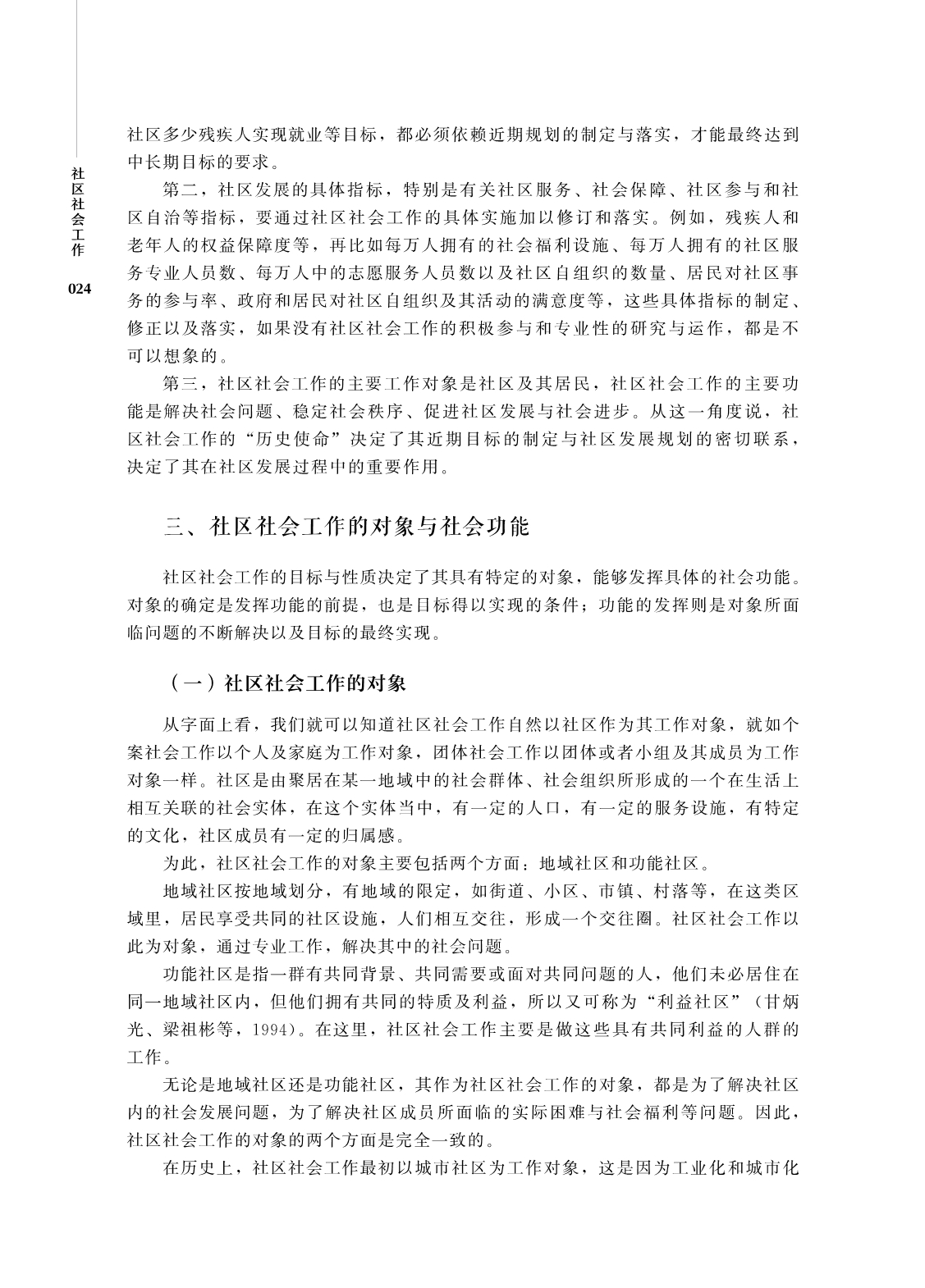 社区社会工作

024

社区多少残疾人实现就业等目标，都必须依赖近期规划的制定与落实，才能最终达到中长期目标的要求。

第二，社区发展的具体指标，特别是有关社区服务、社会保障、社区参与和社区自治等指标，要通过社区社会工作的具体实施加以修订和落实。例如，残疾人和老年人的权益保障度等，再比如每万人拥有的社会福利设施、每万人拥有的社区服务专业人员数、每万人中的志愿服务人员数以及社区自组织的数量、居民对社区事务的参与率、政府和居民对社区自组织及其活动的满意度等，这些具体指标的制定、修正以及落实，如果没有社区社会工作的积极参与和专业性的研究与运作，都是不可以想象的。

第三，社区社会工作的主要工作对象是社区及其居民，社区社会工作的主要功能是解决社会问题、稳定社会秩序、促进社区发展与社会进步。从这一角度说，社区社会工作的“历史使命”决定了其近期目标的制定与社区发展规划的密切联系，决定了其在社区发展过程中的重要作用。

三、社区社会工作的对象与社会功能

社区社会工作的目标与性质决定了其具有特定的对象，能够发挥具体的社会功能。对象的确定是发挥功能的前提，也是目标得以实现的条件；功能的发挥则是对象所面临问题的不断解决以及目标的最终实现。

（一）社区社会工作的对象

从字面上看，我们就可以知道社区社会工作自然以社区作为其工作对象，就如个案社会工作以个人及家庭为工作对象，团体社会工作以团体或者小组及其成员为工作对象一样。社区是由聚居在某一地域中的社会群体、社会组织所形成的一个在生活上相互关联的社会实体，在这个实体当中，有一定的人口，有一定的服务设施，有特定的文化，社区成员有一定的归属感。

为此，社区社会工作的对象主要包括两个方面：地域社区和功能社区。

地域社区按地域划分，有地域的限定，如街道、小区、市镇、村落等，在这类区域里，居民享受共同的社区设施，人们相互交往，形成一个交往圈。社区社会工作以此为对象，通过专业工作，解决其中的社会问题。

功能社区是指一群有共同背景、共同需要或面对共同问题的人，他们未必居住在同一地域社区内，但他们拥有共同的特质及利益，所以又可称为“利益社区”（甘炳光、梁祖彬等，1994）。在这里，社区社会工作主要是做这些具有共同利益的人群的工作。

无论是地域社区还是功能社区，其作为社区社会工作的对象，都是为了解决社区内的社会发展问题，为了解决社区成员所面临的实际困难与社会福利等问题。因此，社区社会工作的对象的两个方面是完全一致的。

在历史上，社区社会工作最初以城市社区为工作对象，这是因为工业化和城市化